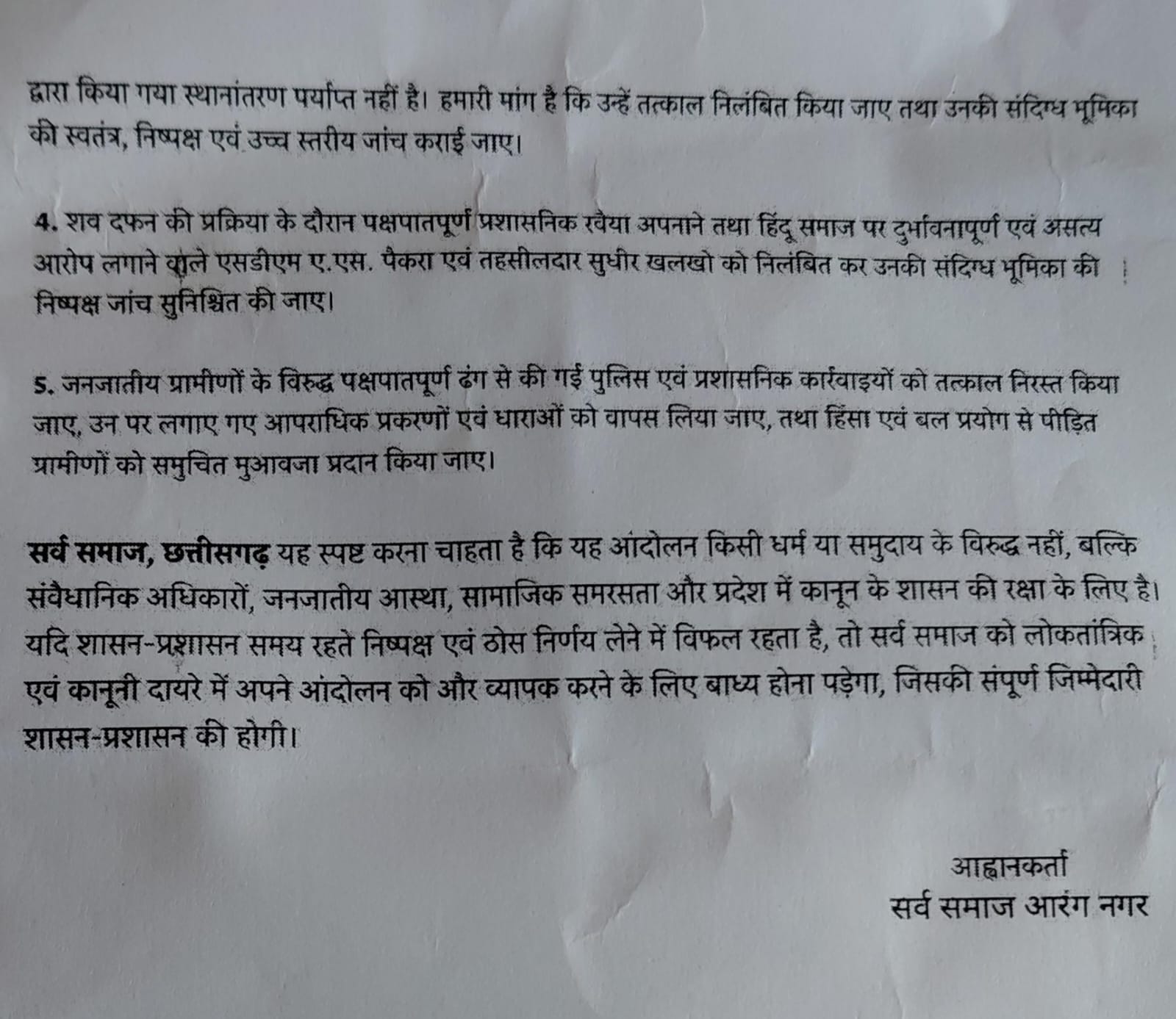 द्वारा किया गया स्थानांतरण पर्याप्त नहीं है। हमारी मांग है कि उन्हें तत्काल निलंबित किया जाए तथा उनकी संदिग्ध भूमिका की स्वतंत्र, निष्पक्ष एवं उच्च स्तरीय जांच कराई जाए।

4. शव दफन की प्रक्रिया के दौरान पक्षपातपूर्ण प्रशासनिक रवैया अपनाने तथा हिंदू समाज पर दुर्भावनापूर्ण एवं असत्य आरोप लगाने वाले एसडीएम ए.एस. पैकरा एवं तहसीलदार सुधीर खलखो को निलंबित कर उनकी संदिग्ध भूमिका की निष्पक्ष जांच सुनिश्चित की जाए।

5. जनजातीय ग्रामीणों के विरुद्ध पक्षपातपूर्ण ढंग से की गई पुलिस एवं प्रशासनिक कार्रवाइयों को तत्काल निरस्त किया जाए, उन पर लगाए गए आपराधिक प्रकरणों एवं धाराओं को वापस लिया जाए, तथा हिंसा एवं बल प्रयोग से पीड़ित ग्रामीणों को समुचित मुआवजा प्रदान किया जाए।

सर्व समाज, छत्तीसगढ़ यह स्पष्ट करना चाहता है कि यह आंदोलन किसी धर्म या समुदाय के विरुद्ध नहीं, बल्कि संवैधानिक अधिकारों, जनजातीय आस्था, सामाजिक समरसता और प्रदेश में कानून के शासन की रक्षा के लिए है। यदि शासन-प्रशासन समय रहते निष्पक्ष एवं ठोस निर्णय लेने में विफल रहता है, तो सर्व समाज को लोकतांत्रिक एवं कानूनी दायरे में अपने आंदोलन को और व्यापक करने के लिए बाध्य होना पड़ेगा, जिसकी संपूर्ण जिम्मेदारी शासन-प्रशासन की होगी।

आह्वानकर्ता
सर्व समाज आरंग नगर